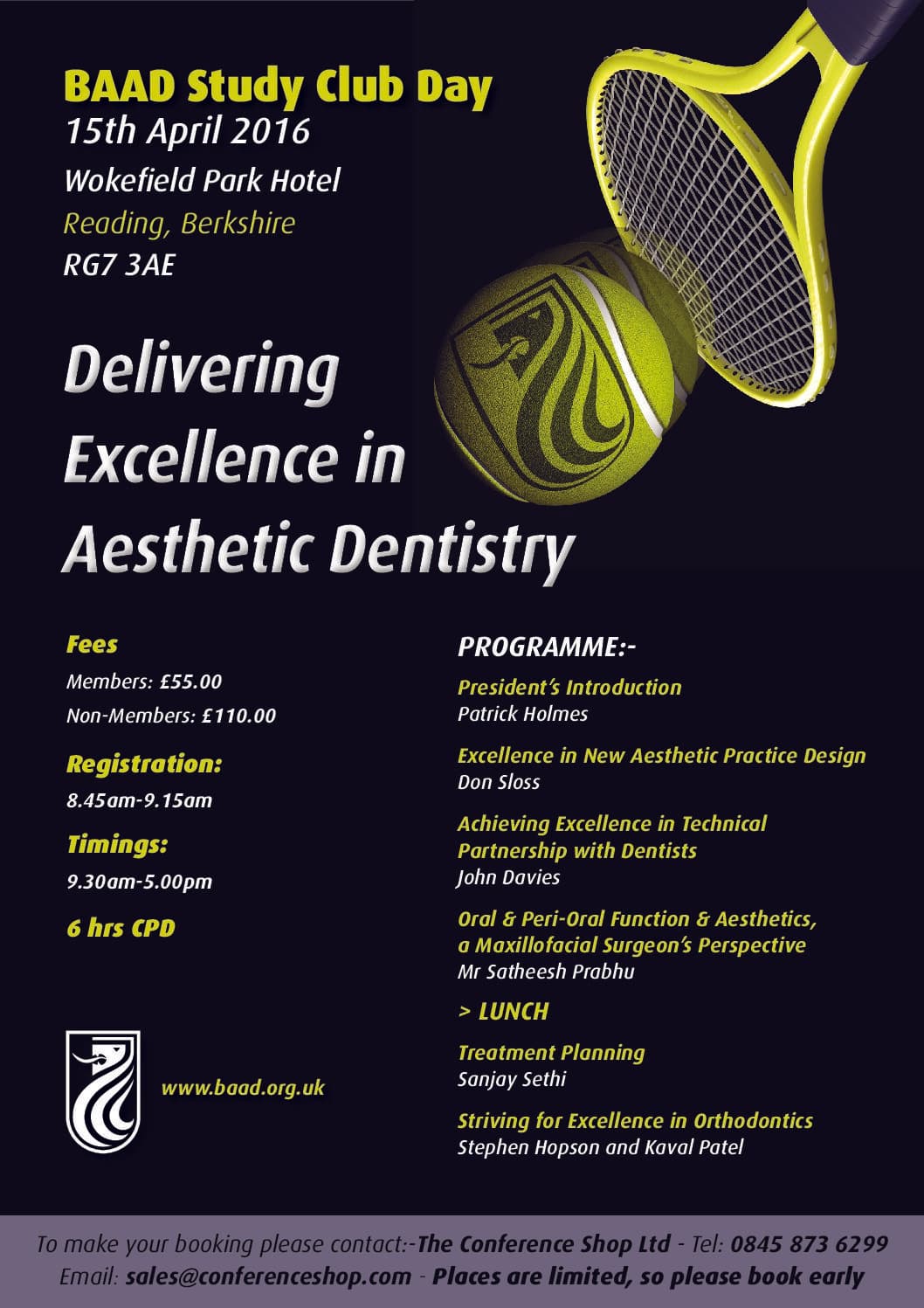 BAAD Study Club Day
15th April 2016
Wokefield Park Hotel
Reading, Berkshire
RG7 3AE

Delivering Excellence in Aesthetic Dentistry

Fees
Members: £55.00
Non-Members: £110.00

Registration:
8.45am-9.15am

Timings:
9.30am-5.00pm

6 hrs CPD

www.baad.org.uk

PROGRAMME:-

President's Introduction
Patrick Holmes

Excellence in New Aesthetic Practice Design
Don Sloss

Achieving Excellence in Technical Partnership with Dentists
John Davies

Oral & Peri-Oral Function & Aesthetics, a Maxillofacial Surgeon's Perspective
Mr Satheesh Prabhu

> LUNCH

Treatment Planning
Sanjay Sethi

Striving for Excellence in Orthodontics
Stephen Hopson and Kaval Patel

To make your booking please contact:-The Conference Shop Ltd - Tel: 0845 873 6299
Email: sales@conferenceshop.com - Places are limited, so please book early